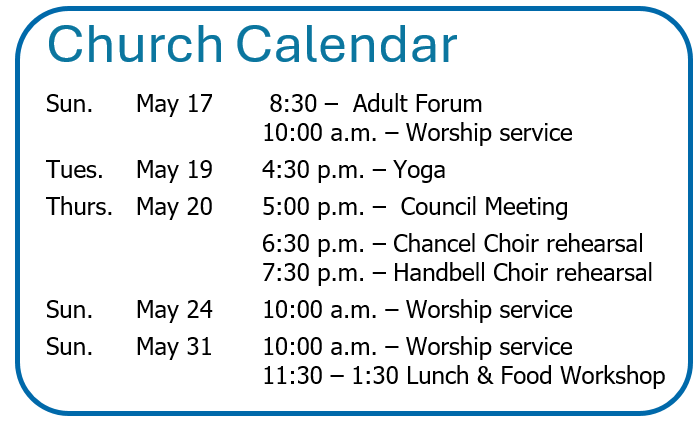 Church Calendar

Sun. May 17 8:30 – Adult Forum
10:00 a.m. – Worship service

Tues. May 19 4:30 p.m. – Yoga

Thurs. May 20 5:00 p.m. – Council Meeting
6:30 p.m. – Chancel Choir rehearsal
7:30 p.m. – Handbell Choir rehearsal

Sun. May 24 10:00 a.m. – Worship service

Sun. May 31 10:00 a.m. – Worship service
11:30 – 1:30 Lunch & Food Workshop